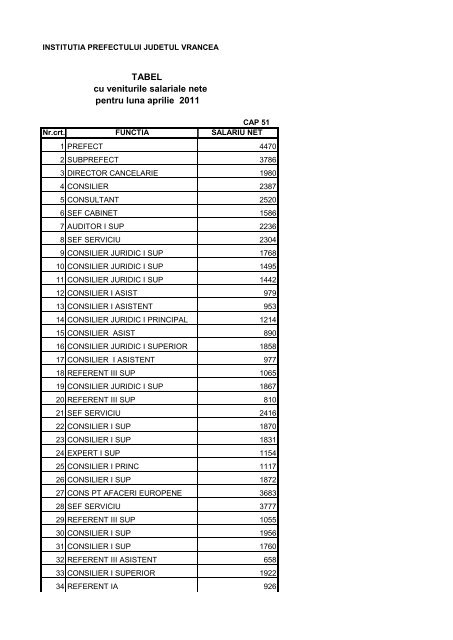 INSTITUTIA PREFECTULUI JUDETUL VRANCEA

TABEL
cu veniturile salariale nete
pentru luna aprilie 2011

CAP 51

| Nr.crt. | FUNCTIA | SALARIU NET |
|---|---|---|
| 1 | PREFECT | 4470 |
| 2 | SUBPREFECT | 3786 |
| 3 | DIRECTOR CANCELARIE | 1980 |
| 4 | CONSILIER | 2387 |
| 5 | CONSULTANT | 2520 |
| 6 | SEF CABINET | 1586 |
| 7 | AUDITOR I SUP | 2236 |
| 8 | SEF SERVICIU | 2304 |
| 9 | CONSILIER JURIDIC I SUP | 1768 |
| 10 | CONSILIER JURIDIC I SUP | 1495 |
| 11 | CONSILIER JURIDIC I SUP | 1442 |
| 12 | CONSILIER I ASIST | 979 |
| 13 | CONSILIER I ASISTENT | 953 |
| 14 | CONSILIER JURIDIC I PRINCIPAL | 1214 |
| 15 | CONSILIER ASIST | 890 |
| 16 | CONSILIER JURIDIC I SUPERIOR | 1858 |
| 17 | CONSILIER I ASISTENT | 977 |
| 18 | REFERENT III SUP | 1065 |
| 19 | CONSILIER JURIDIC I SUP | 1867 |
| 20 | REFERENT III SUP | 810 |
| 21 | SEF SERVICIU | 2416 |
| 22 | CONSILIER I SUP | 1870 |
| 23 | CONSILIER I SUP | 1831 |
| 24 | EXPERT I SUP | 1154 |
| 25 | CONSILIER I PRINC | 1117 |
| 26 | CONSILIER I SUP | 1872 |
| 27 | CONS PT AFACERI EUROPENE | 3683 |
| 28 | SEF SERVICIU | 3777 |
| 29 | REFERENT III SUP | 1055 |
| 30 | CONSILIER I SUP | 1956 |
| 31 | CONSILIER I SUP | 1760 |
| 32 | REFERENT III ASISTENT | 658 |
| 33 | CONSILIER I SUPERIOR | 1922 |
| 34 | REFERENT IA | 926 |